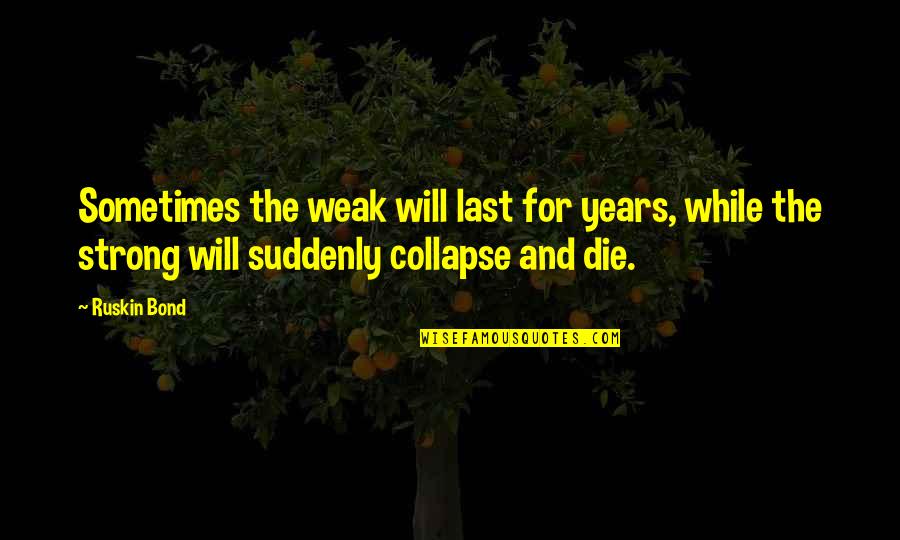 Sometimes the weak will last for years, while the strong will suddenly collapse and die.

~ Ruskin Bond

WISEFAMOUSQUOTES.COM